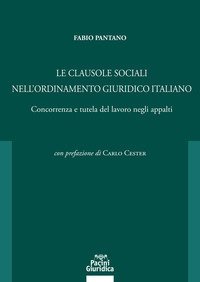 FABIO PANTANO

LE CLAUSOLE SOCIALI
NELL'ORDINAMENTO GIURIDICO ITALIANO

Concorrenza e tutela del lavoro negli appalti

con prefazione di CARLO CESTER

Pacini
Giuridica